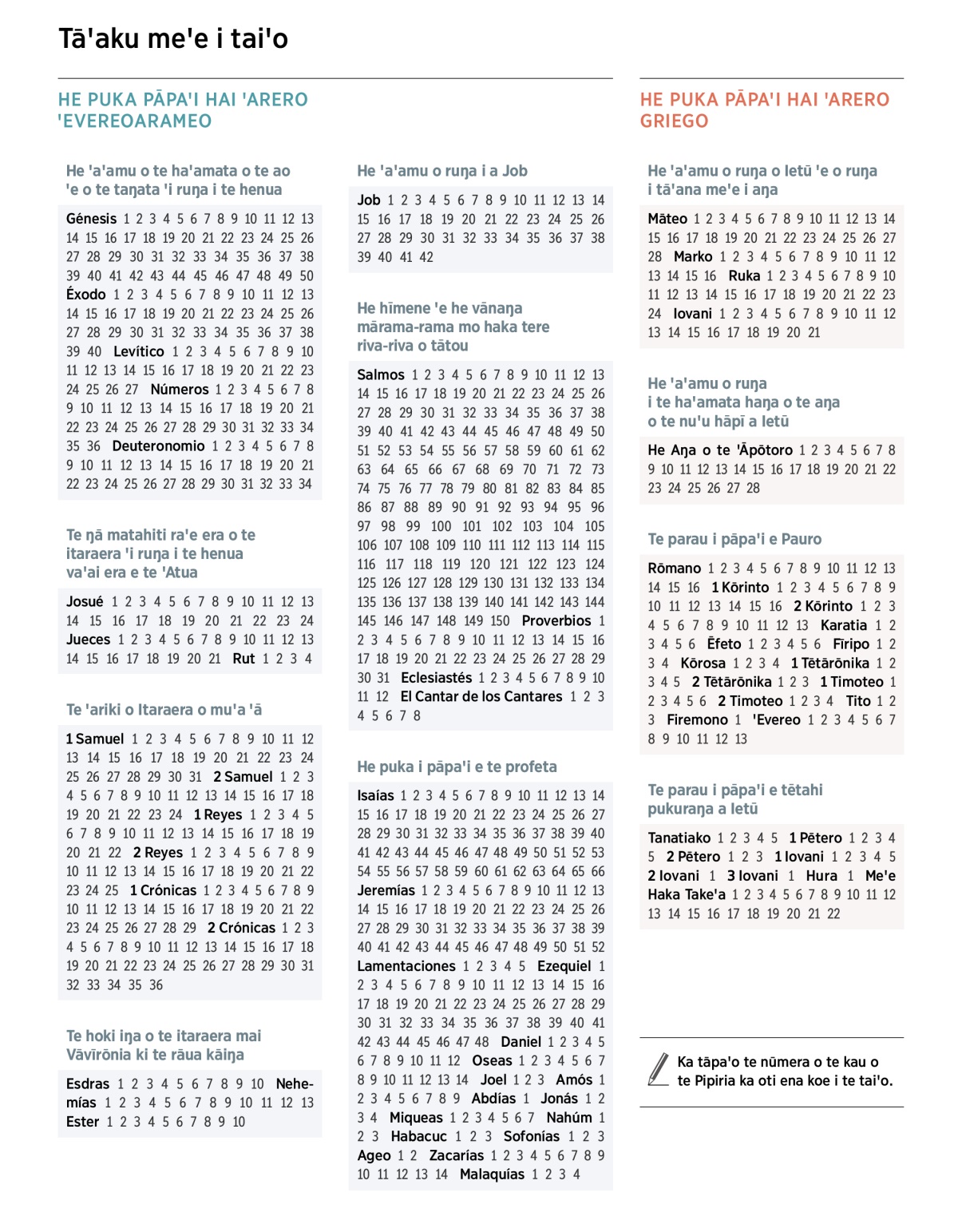 Tā'aku me'e i tai'o

HE PUKA PĀPA'I HAI 'ARERO 'EVEREOARAMEO

He 'a'amu o te ha'amata o te ao 'e o te taŋata 'i ruŋa i te henua

Génesis 1 2 3 4 5 6 7 8 9 10 11 12 13 14 15 16 17 18 19 20 21 22 23 24 25 26 27 28 29 30 31 32 33 34 35 36 37 38 39 40 41 42 43 44 45 46 47 48 49 50 Éxodo 1 2 3 4 5 6 7 8 9 10 11 12 13 14 15 16 17 18 19 20 21 22 23 24 25 26 27 28 29 30 31 32 33 34 35 36 37 38 39 40 Levítico 1 2 3 4 5 6 7 8 9 10 11 12 13 14 15 16 17 18 19 20 21 22 23 24 25 26 27 Números 1 2 3 4 5 6 7 8 9 10 11 12 13 14 15 16 17 18 19 20 21 22 23 24 25 26 27 28 29 30 31 32 33 34 35 36 Deuteronomio 1 2 3 4 5 6 7 8 9 10 11 12 13 14 15 16 17 18 19 20 21 22 23 24 25 26 27 28 29 30 31 32 33 34

Te ŋā matahiti ra'e era o te itaraera 'i ruŋa i te henua va'ai era e te 'Atua

Josué 1 2 3 4 5 6 7 8 9 10 11 12 13 14 15 16 17 18 19 20 21 22 23 24 Jueces 1 2 3 4 5 6 7 8 9 10 11 12 13 14 15 16 17 18 19 20 21 Rut 1 2 3 4

Te 'ariki o Itaraera o mu'a 'ā

1 Samuel 1 2 3 4 5 6 7 8 9 10 11 12 13 14 15 16 17 18 19 20 21 22 23 24 25 26 27 28 29 30 31 2 Samuel 1 2 3 4 5 6 7 8 9 10 11 12 13 14 15 16 17 18 19 20 21 22 23 24 1 Reyes 1 2 3 4 5 6 7 8 9 10 11 12 13 14 15 16 17 18 19 20 21 22 2 Reyes 1 2 3 4 5 6 7 8 9 10 11 12 13 14 15 16 17 18 19 20 21 22 23 24 25 1 Crónicas 1 2 3 4 5 6 7 8 9 10 11 12 13 14 15 16 17 18 19 20 21 22 23 24 25 26 27 28 29 2 Crónicas 1 2 3 4 5 6 7 8 9 10 11 12 13 14 15 16 17 18 19 20 21 22 23 24 25 26 27 28 29 30 31 32 33 34 35 36

Te hoki iŋa o te itaraera mai Vāvīrōnia ki te rāua kāiŋa

Esdras 1 2 3 4 5 6 7 8 9 10 Nehemías 1 2 3 4 5 6 7 8 9 10 11 12 13 Ester 1 2 3 4 5 6 7 8 9 10

He 'a'amu o ruŋa i a Job

Job 1 2 3 4 5 6 7 8 9 10 11 12 13 14 15 16 17 18 19 20 21 22 23 24 25 26 27 28 29 30 31 32 33 34 35 36 37 38 39 40 41 42

He hīmene 'e he vānaŋa mārama-rama mo haka tere riva-riva o tātou

Salmos 1 2 3 4 5 6 7 8 9 10 11 12 13 14 15 16 17 18 19 20 21 22 23 24 25 26 27 28 29 30 31 32 33 34 35 36 37 38 39 40 41 42 43 44 45 46 47 48 49 50 51 52 53 54 55 56 57 58 59 60 61 62 63 64 65 66 67 68 69 70 71 72 73 74 75 76 77 78 79 80 81 82 83 84 85 86 87 88 89 90 91 92 93 94 95 96 97 98 99 100 101 102 103 104 105 106 107 108 109 110 111 112 113 114 115 116 117 118 119 120 121 122 123 124 125 126 127 128 129 130 131 132 133 134 135 136 137 138 139 140 141 142 143 144 145 146 147 148 149 150 Proverbios 1 2 3 4 5 6 7 8 9 10 11 12 13 14 15 16 17 18 19 20 21 22 23 24 25 26 27 28 29 30 31 Eclesiastés 1 2 3 4 5 6 7 8 9 10 11 12 El Cantar de los Cantares 1 2 3 4 5 6 7 8

He puka i pāpa'i e te profeta

Isaías 1 2 3 4 5 6 7 8 9 10 11 12 13 14 15 16 17 18 19 20 21 22 23 24 25 26 27 28 29 30 31 32 33 34 35 36 37 38 39 40 41 42 43 44 45 46 47 48 49 50 51 52 53 54 55 56 57 58 59 60 61 62 63 64 65 66 Jeremías 1 2 3 4 5 6 7 8 9 10 11 12 13 14 15 16 17 18 19 20 21 22 23 24 25 26 27 28 29 30 31 32 33 34 35 36 37 38 39 40 41 42 43 44 45 46 47 48 49 50 51 52 Lamentaciones 1 2 3 4 5 Ezequiel 1 2 3 4 5 6 7 8 9 10 11 12 13 14 15 16 17 18 19 20 21 22 23 24 25 26 27 28 29 30 31 32 33 34 35 36 37 38 39 40 41 42 43 44 45 46 47 48 Daniel 1 2 3 4 5 6 7 8 9 10 11 12 Oseas 1 2 3 4 5 6 7 8 9 10 11 12 13 14 Joel 1 2 3 Amós 1 2 3 4 5 6 7 8 9 Abdías 1 Jonás 1 2 3 4 Miqueas 1 2 3 4 5 6 7 Nahúm 1 2 3 Habacuc 1 2 3 Sofonías 1 2 3 Ageo 1 2 Zacarías 1 2 3 4 5 6 7 8 9 10 11 12 13 14 Malaquías 1 2 3 4

HE PUKA PĀPA'I HAI 'ARERO GRIEGO

He 'a'amu o ruŋa o Ietū 'e o ruŋa i tā'ana me'e i aŋa

Māteo 1 2 3 4 5 6 7 8 9 10 11 12 13 14 15 16 17 18 19 20 21 22 23 24 25 26 27 28 Marko 1 2 3 4 5 6 7 8 9 10 11 12 13 14 15 16 Ruka 1 2 3 4 5 6 7 8 9 10 11 12 13 14 15 16 17 18 19 20 21 22 23 24 Iovani 1 2 3 4 5 6 7 8 9 10 11 12 13 14 15 16 17 18 19 20 21

He 'a'amu o ruŋa i te ha'amata haŋa o te aŋa o te nu'u hāpī a Ietū

He Aŋa o te 'Āpōtoro 1 2 3 4 5 6 7 8 9 10 11 12 13 14 15 16 17 18 19 20 21 22 23 24 25 26 27 28

Te parau i pāpa'i e Pauro

Rōmano 1 2 3 4 5 6 7 8 9 10 11 12 13 14 15 16 1 Kōrinto 1 2 3 4 5 6 7 8 9 10 11 12 13 14 15 16 2 Kōrinto 1 2 3 4 5 6 7 8 9 10 11 12 13 Karatia 1 2 3 4 5 6 Ēfeto 1 2 3 4 5 6 Fīripo 1 2 3 4 Kōrosa 1 2 3 4 1 Tētārōnika 1 2 3 4 5 2 Tētārōnika 1 2 3 1 Timoteo 1 2 3 4 5 6 2 Timoteo 1 2 3 4 Tito 1 2 3 Firemono 1 'Evereo 1 2 3 4 5 6 7 8 9 10 11 12 13

Te parau i pāpa'i e tētahi pukuraŋa a Ietū

Tanatiako 1 2 3 4 5 1 Pētero 1 2 3 4 5 2 Pētero 1 2 3 1 Iovani 1 2 3 4 5 2 Iovani 1 3 Iovani 1 Hura 1 Me'e Haka Take'a 1 2 3 4 5 6 7 8 9 10 11 12 13 14 15 16 17 18 19 20 21 22

Ka tāpa'o te nūmera o te kau o te Pipiria ka oti ena koe i te tai'o.